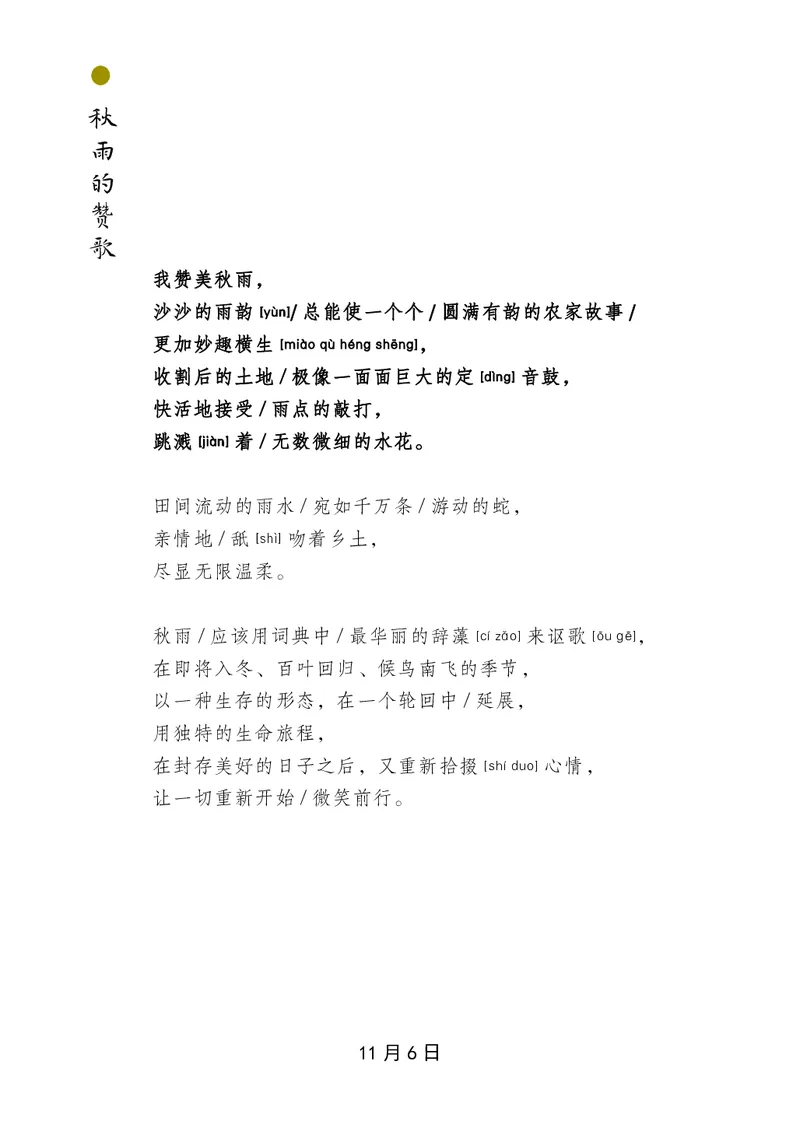 秋雨的赞歌

我赞美秋雨，
沙沙的雨韵 [yùn]/ 总能使一个个 / 圆满有韵的农家故事 /
更加妙趣横生 [miào qù héng shēng]，
收割后的土地 / 极像一面面巨大的定 [dìng] 音鼓，
快活地接受 / 雨点的敲打，
跳溅 [jiàn] 着 / 无数微细的水花。

田间流动的雨水 / 宛如千万条 / 游动的蛇，
亲情地 / 舐 [shì] 吻着乡土，
尽显无限温柔。

秋雨 / 应该用词典中 / 最华丽的辞藻 [cí zǎo] 来讴歌 [ōu gē]，
在即将入冬、百叶回归、候鸟南飞的季节，
以一种生存的形态，在一个轮回中 / 延展，
用独特的生命旅程，
在封存美好的日子之后，又重新拾掇 [shí duo] 心情，
让一切重新开始 / 微笑前行。

11 月 6 日